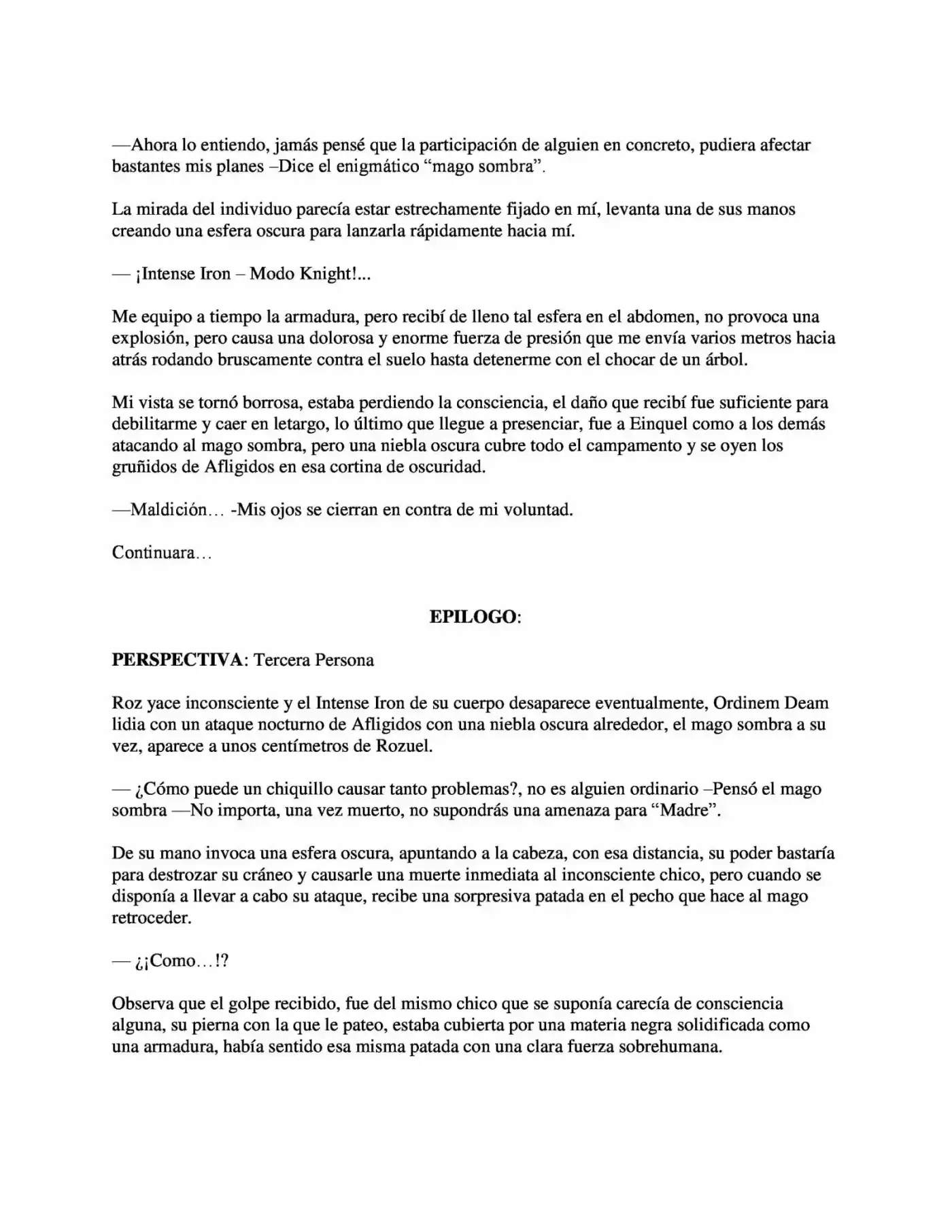 —Ahora lo entiendo, jamás pensé que la participación de alguien en concreto, pudiera afectar bastantes mis planes –Dice el enigmático "mago sombra".

La mirada del individuo parecía estar estrechamente fijado en mí, levanta una de sus manos creando una esfera oscura para lanzarla rápidamente hacia mí.

— ¡Intense Iron – Modo Knight!...

Me equipo a tiempo la armadura, pero recibí de lleno tal esfera en el abdomen, no provoca una explosión, pero causa una dolorosa y enorme fuerza de presión que me envía varios metros hacia atrás rodando bruscamente contra el suelo hasta detenerme con el chocar de un árbol.

Mi vista se tornó borrosa, estaba perdiendo la consciencia, el daño que recibí fue suficiente para debilitarme y caer en letargo, lo último que llegue a presenciar, fue a Einquel como a los demás atacando al mago sombra, pero una niebla oscura cubre todo el campamento y se oyen los gruñidos de Afligidos en esa cortina de oscuridad.

—Maldición… -Mis ojos se cierran en contra de mi voluntad.

Continuara…

EPILOGO:

PERSPECTIVA: Tercera Persona

Roz yace inconsciente y el Intense Iron de su cuerpo desaparece eventualmente, Ordinem Deam lidia con un ataque nocturno de Afligidos con una niebla oscura alrededor, el mago sombra a su vez, aparece a unos centímetros de Rozuel.

— ¿Cómo puede un chiquillo causar tanto problemas?, no es alguien ordinario –Pensó el mago sombra —No importa, una vez muerto, no supondrás una amenaza para "Madre".

De su mano invoca una esfera oscura, apuntando a la cabeza, con esa distancia, su poder bastaría para destrozar su cráneo y causarle una muerte inmediata al inconsciente chico, pero cuando se disponía a llevar a cabo su ataque, recibe una sorpresiva patada en el pecho que hace al mago retroceder.

— ¿¡Como…!?

Observa que el golpe recibido, fue del mismo chico que se suponía carecía de consciencia alguna, su pierna con la que le pateo, estaba cubierta por una materia negra solidificada como una armadura, había sentido esa misma patada con una clara fuerza sobrehumana.